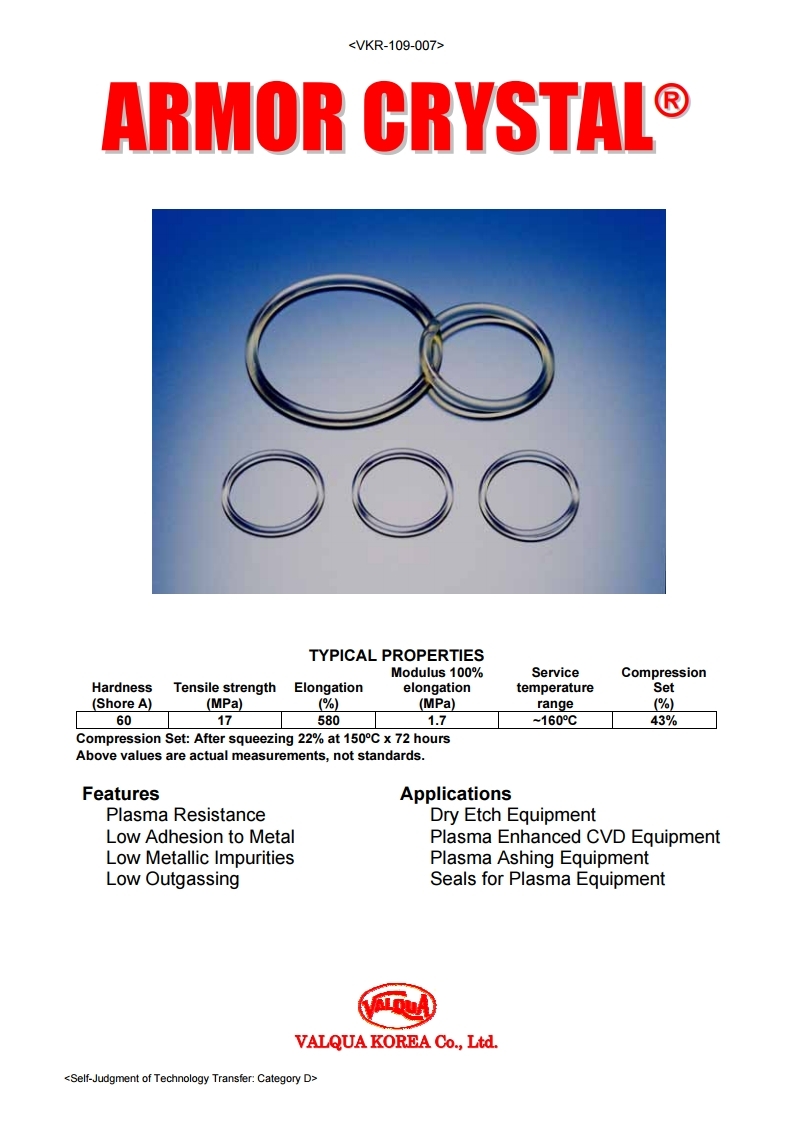 <VKR-109-007>

ARMOR CRYSTAL®

TYPICAL PROPERTIES

| Hardness (Shore A) | Tensile strength (MPa) | Elongation (%) | Modulus 100% elongation (MPa) | Service temperature range | Compression Set (%) |
|---|---|---|---|---|---|
| 60 | 17 | 580 | 1.7 | ~160ºC | 43% |

Compression Set: After squeezing 22% at 150ºC x 72 hours
Above values are actual measurements, not standards.

Features
Plasma Resistance
Low Adhesion to Metal
Low Metallic Impurities
Low Outgassing

Applications
Dry Etch Equipment
Plasma Enhanced CVD Equipment
Plasma Ashing Equipment
Seals for Plasma Equipment

VALQUA

VALQUA KOREA Co., Ltd.

<Self-Judgment of Technology Transfer: Category D>